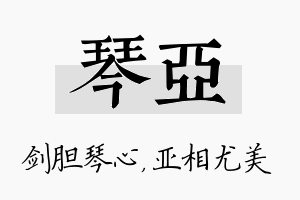 琴亞

剑胆琴心，亚相尤美